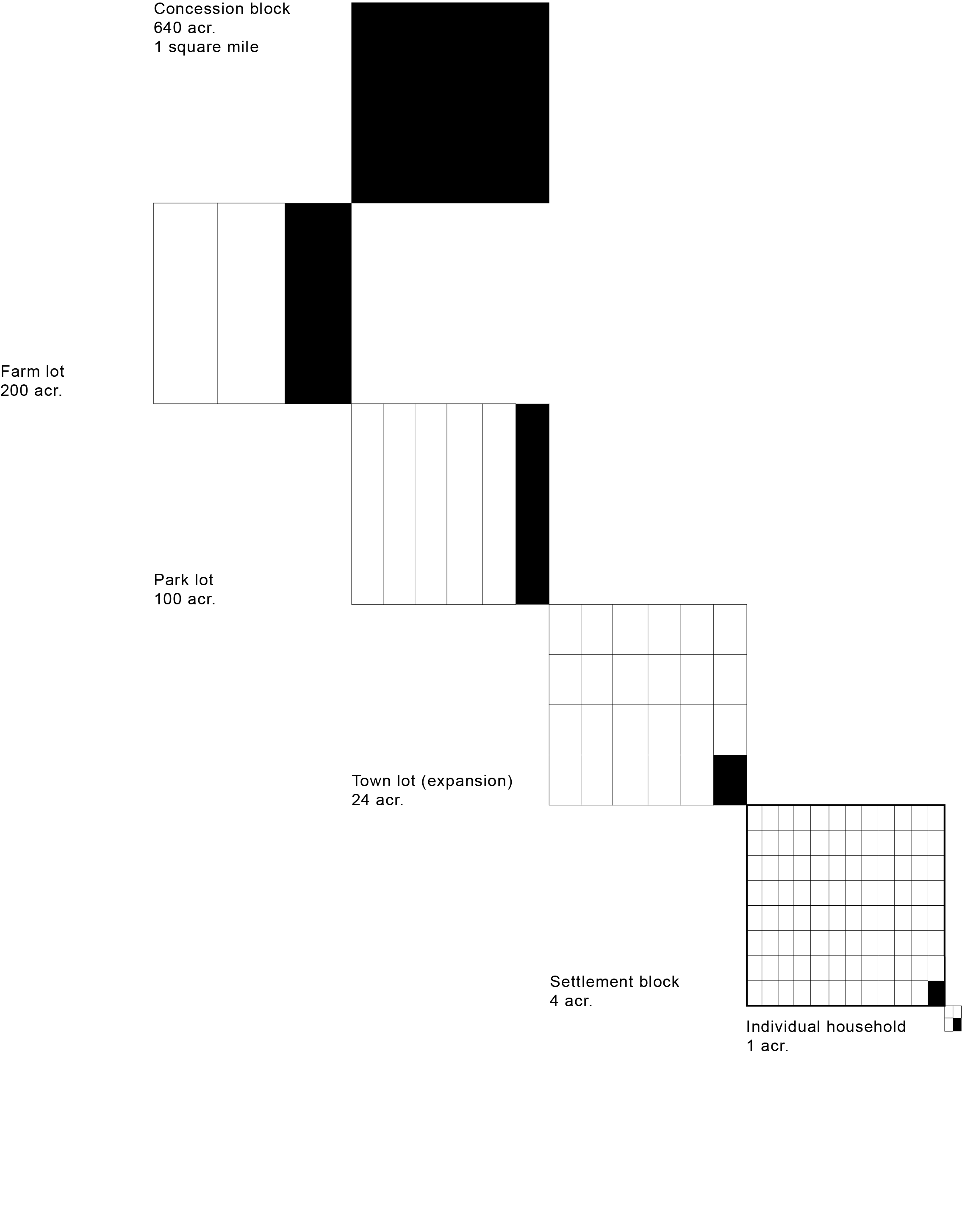 Concession block
640 acr.
1 square mile

Farm lot
200 acr.

Park lot
100 acr.

Town lot (expansion)
24 acr.

Settlement block
4 acr.

Individual household
1 acr.